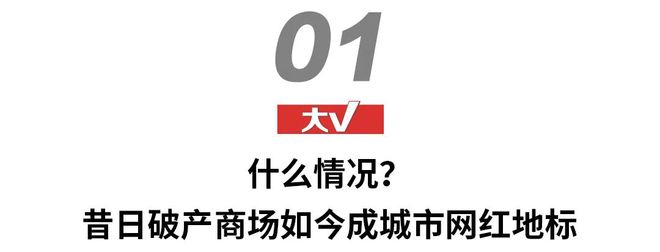 01

大V

什么情况？
昔日破产商场如今成城市网红地标